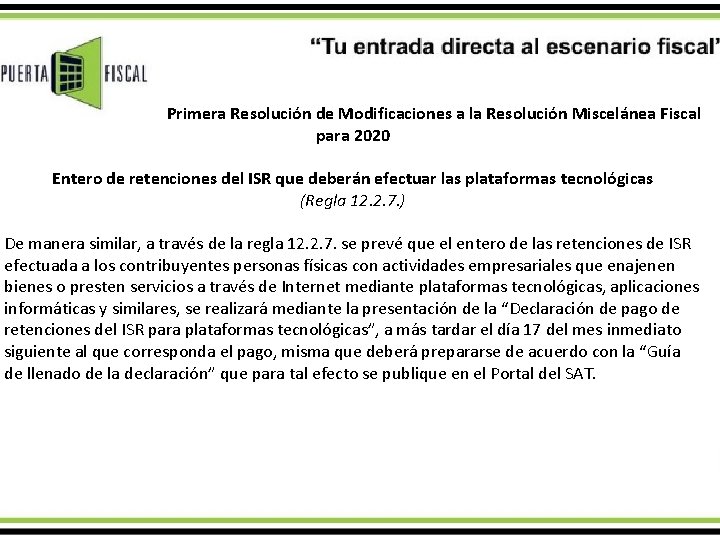 PUERTA FISCAL

“Tu entrada directa al escenario fiscal”

Primera Resolución de Modificaciones a la Resolución Miscelánea Fiscal para 2020

Entero de retenciones del ISR que deberán efectuar las plataformas tecnológicas
(Regla 12.2.7.)

De manera similar, a través de la regla 12.2.7. se prevé que el entero de las retenciones de ISR efectuada a los contribuyentes personas físicas con actividades empresariales que enajenen bienes o presten servicios a través de Internet mediante plataformas tecnológicas, aplicaciones informáticas y similares, se realizará mediante la presentación de la “Declaración de pago de retenciones del ISR para plataformas tecnológicas”, a más tardar el día 17 del mes inmediato siguiente al que corresponda el pago, misma que deberá prepararse de acuerdo con la “Guía de llenado de la declaración” que para tal efecto se publique en el Portal del SAT.